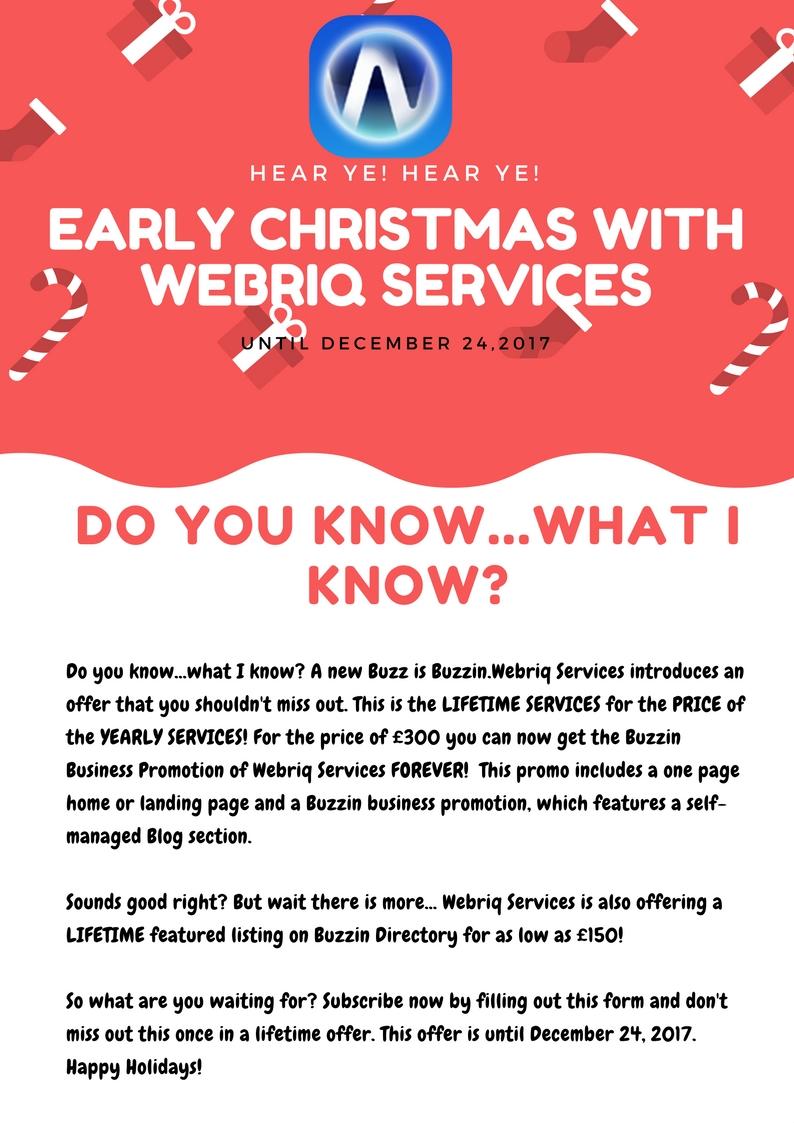 HEAR YE! HEAR YE!

EARLY CHRISTMAS WITH WEBRIQ SERVICES

UNTIL DECEMBER 24,2017

DO YOU KNOW...WHAT I KNOW?

Do you know...what I know? A new Buzz is Buzzin.Webriq Services introduces an offer that you shouldn't miss out. This is the LIFETIME SERVICES for the PRICE of the YEARLY SERVICES! For the price of £300 you can now get the Buzzin Business Promotion of Webriq Services FOREVER! This promo includes a one page home or landing page and a Buzzin business promotion, which features a self-managed Blog section.

Sounds good right? But wait there is more... Webriq Services is also offering a LIFETIME featured listing on Buzzin Directory for as low as £150!

So what are you waiting for? Subscribe now by filling out this form and don't miss out this once in a lifetime offer. This offer is until December 24, 2017. Happy Holidays!